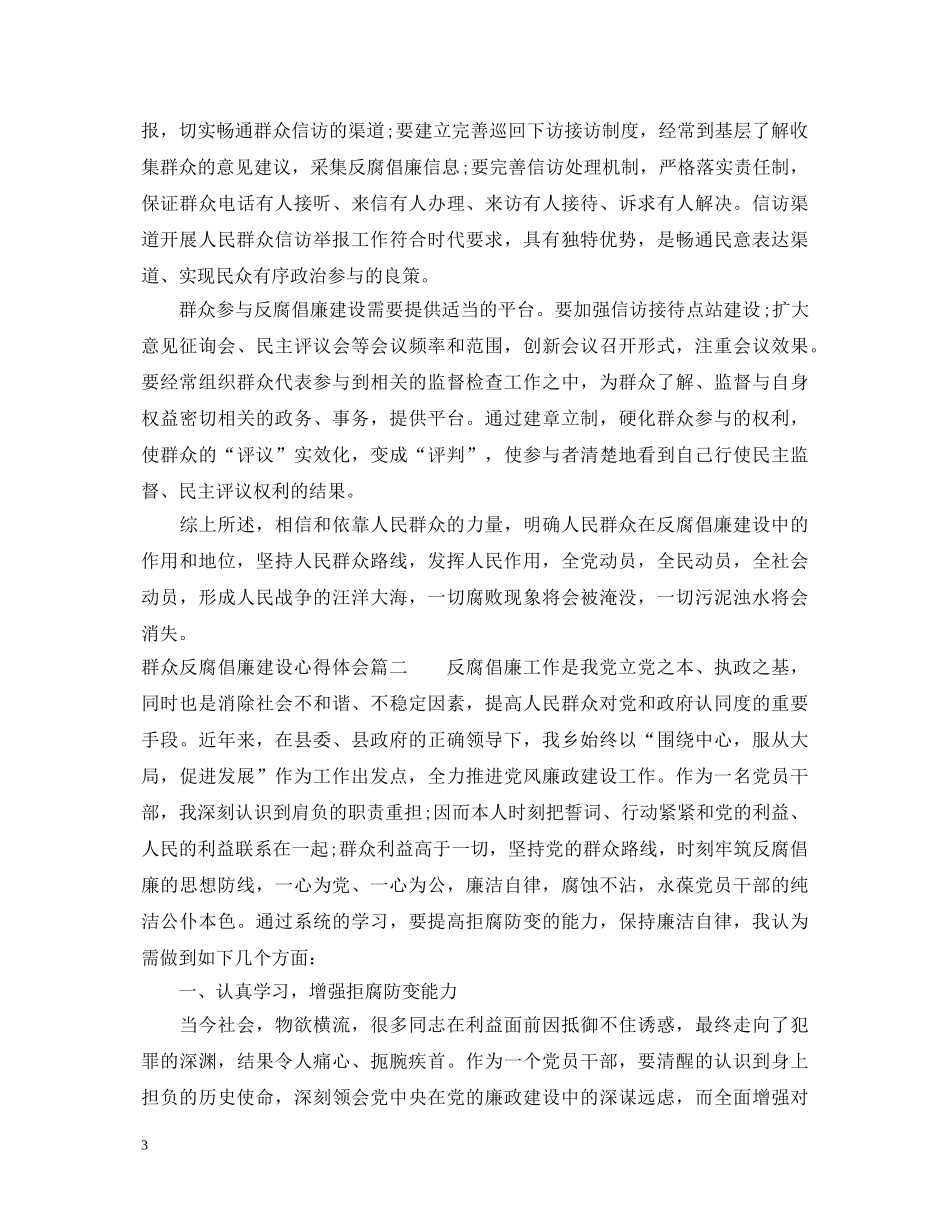 报，切实畅通群众信访的渠道;要建立完善巡回下访接访制度，经常到基层了解收集群众的意见建议，采集反腐倡廉信息;要完善信访处理机制，严格落实责任制，保证群众电话有人接听、来信有人办理、来访有人接待、诉求有人解决。信访渠道开展人民群众信访举报工作符合时代要求，具有独特优势，是畅通民意表达渠道、实现民众有序政治参与的良策。

群众参与反腐倡廉建设需要提供适当的平台。要加强信访接待点站建设;扩大意见征询会、民主评议会等会议频率和范围，创新会议召开形式，注重会议效果。要经常组织群众代表参与到相关的监督检查工作之中，为群众了解、监督与自身权益密切相关的政务、事务，提供平台。通过建章立制，硬化群众参与的权利，使群众的“评议”实效化，变成“评判”，使参与者清楚地看到自己行使民主监督、民主评议权利的结果。

综上所述，相信和依靠人民群众的力量，明确人民群众在反腐倡廉建设中的作用和地位，坚持人民群众路线，发挥人民作用，全党动员，全民动员，全社会动员，形成人民战争的汪洋大海，一切腐败现象将会被淹没，一切污泥浊水将会消失。

群众反腐倡廉建设心得体会篇二　　反腐倡廉工作是我党立党之本、执政之基，同时也是消除社会不和谐、不稳定因素，提高人民群众对党和政府认同度的重要手段。近年来，在县委、县政府的正确领导下，我乡始终以“围绕中心，服从大局，促进发展”作为工作出发点，全力推进党风廉政建设工作。作为一名党员干部，我深刻认识到肩负的职责重担;因而本人时刻把誓词、行动紧紧和党的利益、人民的利益联系在一起;群众利益高于一切，坚持党的群众路线，时刻牢筑反腐倡廉的思想防线，一心为党、一心为公，廉洁自律，腐蚀不沾，永葆党员干部的纯洁公仆本色。通过系统的学习，要提高拒腐防变的能力，保持廉洁自律，我认为需做到如下几个方面:

一、认真学习，增强拒腐防变能力

当今社会，物欲横流，很多同志在利益面前因抵御不住诱惑，最终走向了犯罪的深渊，结果令人痛心、扼腕疾首。作为一个党员干部，要清醒的认识到身上担负的历史使命，深刻领会党中央在党的廉政建设中的深谋远虑，而全面增强对

3